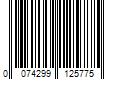 0 074299 125775